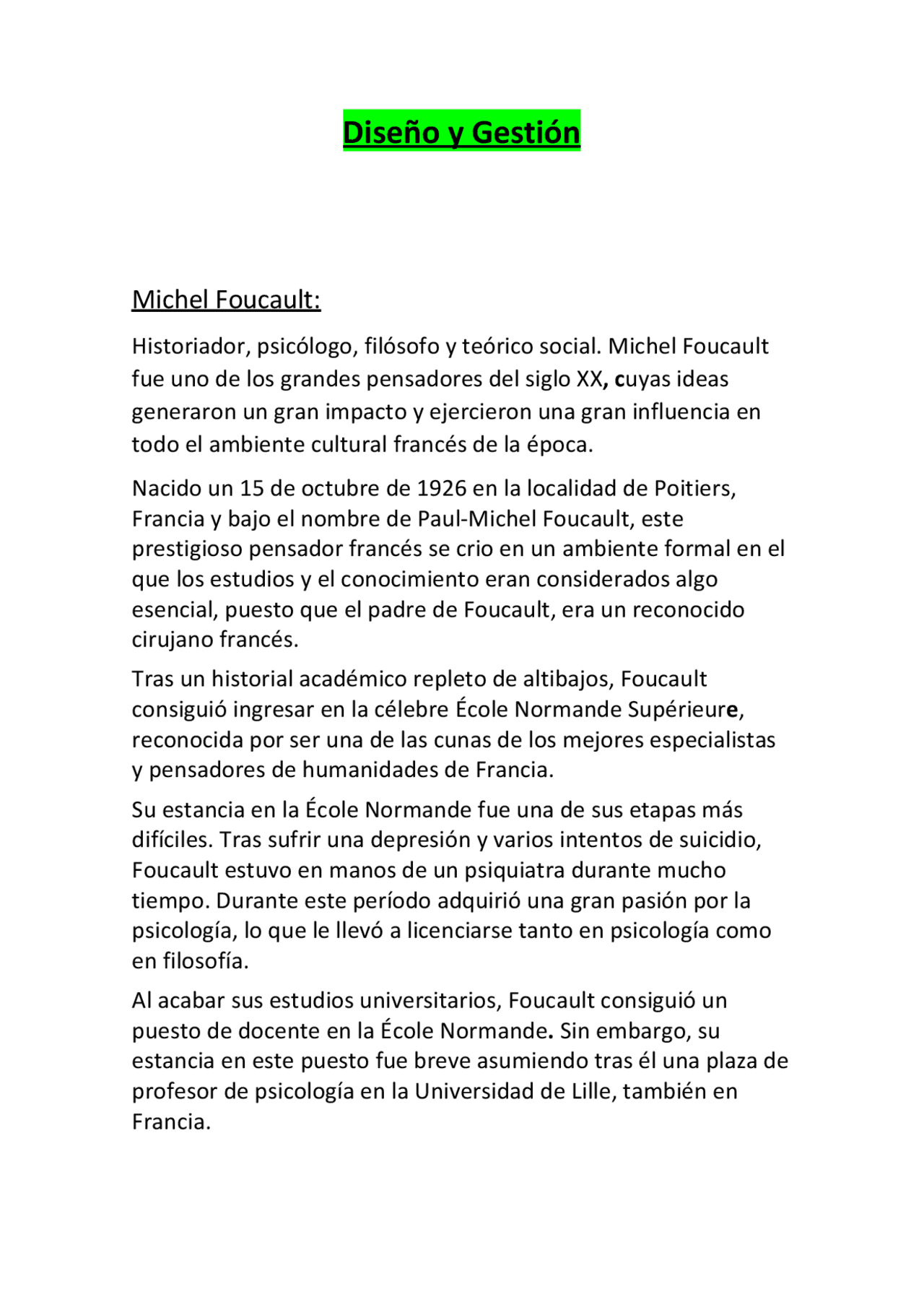 Diseño y Gestión

Michel Foucault:

Historiador, psicólogo, filósofo y teórico social. Michel Foucault fue uno de los grandes pensadores del siglo XX, cuyas ideas generaron un gran impacto y ejercieron una gran influencia en todo el ambiente cultural francés de la época.

Nacido un 15 de octubre de 1926 en la localidad de Poitiers, Francia y bajo el nombre de Paul-Michel Foucault, este prestigioso pensador francés se crio en un ambiente formal en el que los estudios y el conocimiento eran considerados algo esencial, puesto que el padre de Foucault, era un reconocido cirujano francés.

Tras un historial académico repleto de altibajos, Foucault consiguió ingresar en la célebre École Normande Supérieure, reconocida por ser una de las cunas de los mejores especialistas y pensadores de humanidades de Francia.

Su estancia en la École Normande fue una de sus etapas más difíciles. Tras sufrir una depresión y varios intentos de suicidio, Foucault estuvo en manos de un psiquiatra durante mucho tiempo. Durante este período adquirió una gran pasión por la psicología, lo que le llevó a licenciarse tanto en psicología como en filosofía.

Al acabar sus estudios universitarios, Foucault consiguió un puesto de docente en la École Normande. Sin embargo, su estancia en este puesto fue breve asumiendo tras él una plaza de profesor de psicología en la Universidad de Lille, también en Francia.